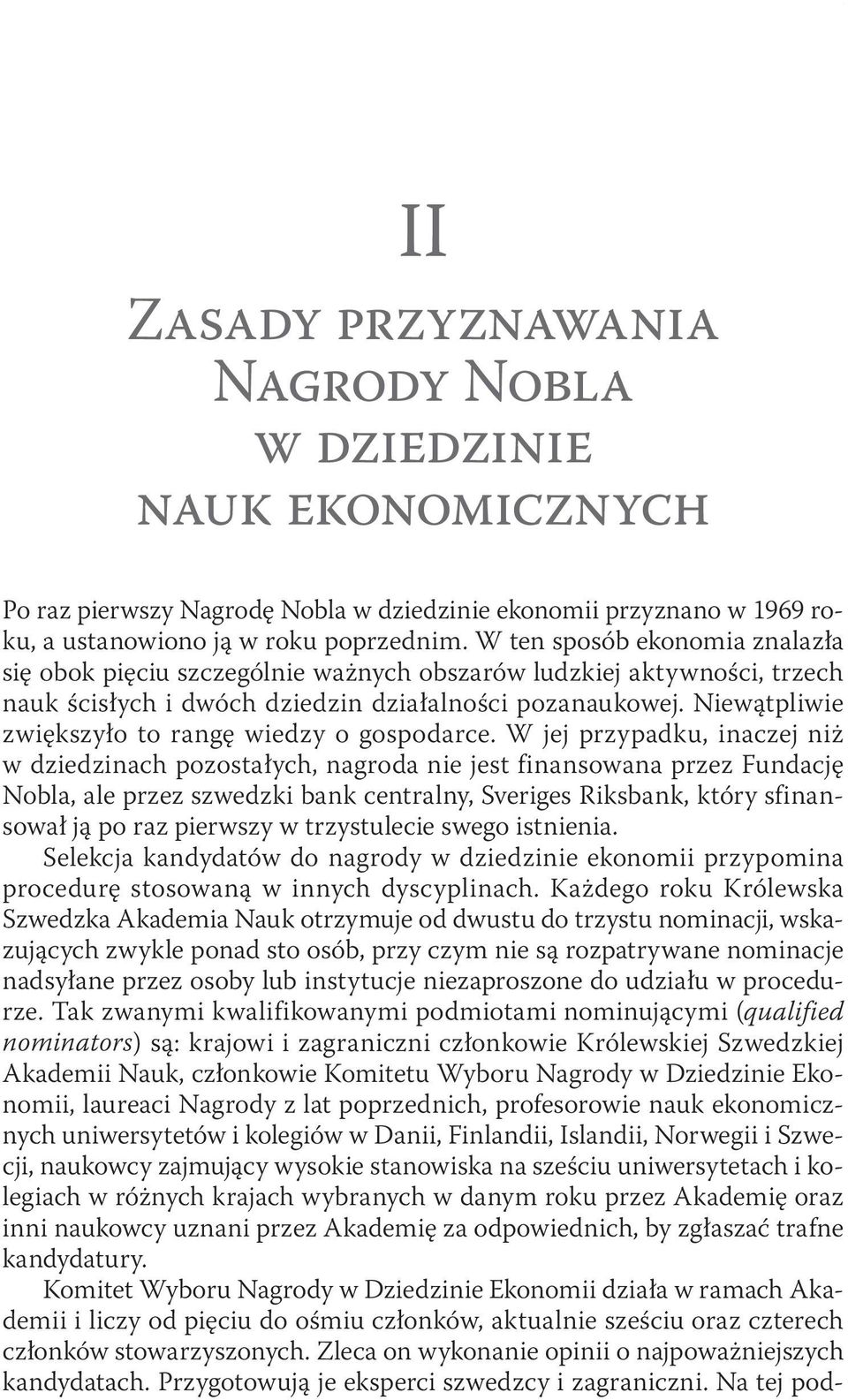 II

Zasady przyznawania Nagrody Nobla w dziedzinie nauk ekonomicznych

Po raz pierwszy Nagrodę Nobla w dziedzinie ekonomii przyznano w 1969 roku, a ustanowiono ją w roku poprzednim. W ten sposób ekonomia znalazła się obok pięciu szczególnie ważnych obszarów ludzkiej aktywności, trzech nauk ścisłych i dwóch dziedzin działalności pozanaukowej. Niewątpliwie zwiększyło to rangę wiedzy o gospodarce. W jej przypadku, inaczej niż w dziedzinach pozostałych, nagroda nie jest finansowana przez Fundację Nobla, ale przez szwedzki bank centralny, Sveriges Riksbank, który sfinansował ją po raz pierwszy w trzystulecie swego istnienia.

Selekcja kandydatów do nagrody w dziedzinie ekonomii przypomina procedurę stosowaną w innych dyscyplinach. Każdego roku Królewska Szwedzka Akademia Nauk otrzymuje od dwustu do trzystu nominacji, wskazujących zwykle ponad sto osób, przy czym nie są rozpatrywane nominacje nadsyłane przez osoby lub instytucje niezaproszone do udziału w procedurze. Tak zwanymi kwalifikowanymi podmiotami nominującymi (qualified nominators) są: krajowi i zagraniczni członkowie Królewskiej Szwedzkiej Akademii Nauk, członkowie Komitetu Wyboru Nagrody w Dziedzinie Ekonomii, laureaci Nagrody z lat poprzednich, profesorowie nauk ekonomicznych uniwersytetów i kolegiów w Danii, Finlandii, Islandii, Norwegii i Szwecji, naukowcy zajmujący wysokie stanowiska na sześciu uniwersytetach i kolegiach w różnych krajach wybranych w danym roku przez Akademię oraz inni naukowcy uznani przez Akademię za odpowiednich, by zgłaszać trafne kandydatury.

Komitet Wyboru Nagrody w Dziedzinie Ekonomii działa w ramach Akademii i liczy od pięciu do ośmiu członków, aktualnie sześciu oraz czterech członków stowarzyszonych. Zleca on wykonanie opinii o najpoważniejszych kandydatach. Przygotowują je eksperci szwedzcy i zagraniczni. Na tej pod-